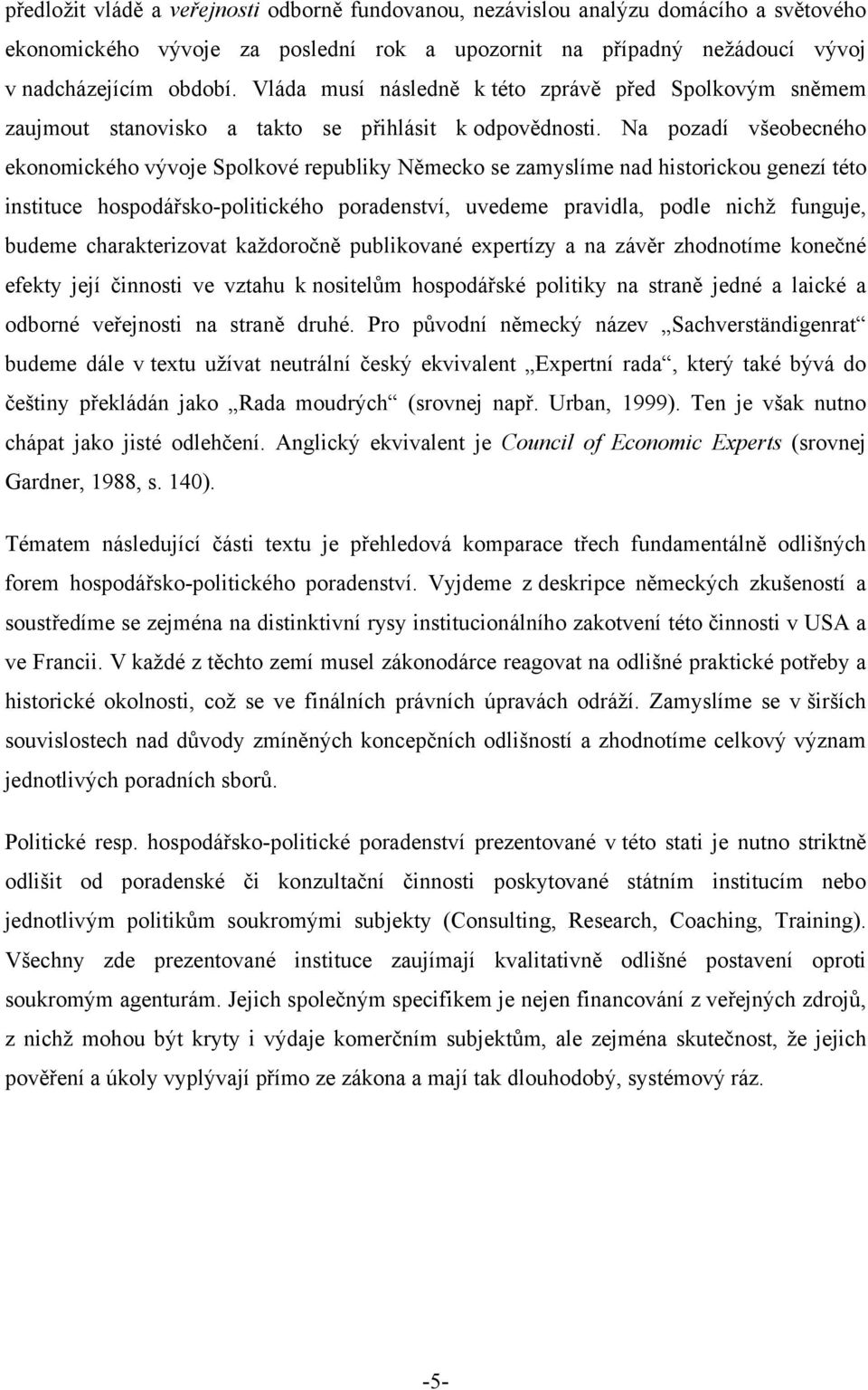 předložit vládě a veřejnosti odborně fundovanou, nezávislou analýzu domácího a světového ekonomického vývoje za poslední rok a upozornit na případný nežádoucí vývoj v nadcházejícím období. Vláda musí následně k této zprávě před Spolkovým sněmem zaujmout stanovisko a takto se přihlásit k odpovědnosti. Na pozadí všeobecného ekonomického vývoje Spolkové republiky Německo se zamyslíme nad historickou genezí této instituce hospodářsko-politického poradenství, uvedeme pravidla, podle nichž funguje, budeme charakterizovat každoročně publikované expertízy a na závěr zhodnotíme konečné efekty její činnosti ve vztahu k nositelům hospodářské politiky na straně jedné a laické a odborné veřejnosti na straně druhé. Pro původní německý název „Sachverständigenrat“ budeme dále v textu užívat neutrální český ekvivalent „Expertní rada“, který také bývá do češtiny překládán jako „Rada moudrých“ (srovnej např. Urban, 1999). Ten je však nutno chápat jako jisté odlehčení. Anglický ekvivalent je Council of Economic Experts (srovnej Gardner, 1988, s. 140).

Tématem následující části textu je přehledová komparace třech fundamentálně odlišných forem hospodářsko-politického poradenství. Vyjdeme z deskripce německých zkušeností a soustředíme se zejména na distinktivní rysy institucionálního zakotvení této činnosti v USA a ve Francii. V každé z těchto zemí musel zákonodárce reagovat na odlišné praktické potřeby a historické okolnosti, což se ve finálních právních úpravách odráží. Zamyslíme se v širších souvislostech nad důvody zmíněných koncepčních odlišností a zhodnotíme celkový význam jednotlivých poradních sborů.

Politické resp. hospodářsko-politické poradenství prezentované v této stati je nutno striktně odlišit od poradenské či konzultační činnosti poskytované státním institucím nebo jednotlivým politikům soukromými subjekty (Consulting, Research, Coaching, Training). Všechny zde prezentované instituce zaujímají kvalitativně odlišné postavení oproti soukromým agenturám. Jejich společným specifikem je nejen financování z veřejných zdrojů, z nichž mohou být kryty i výdaje komerčním subjektům, ale zejména skutečnost, že jejich pověření a úkoly vyplývají přímo ze zákona a mají tak dlouhodobý, systémový ráz.

-5-